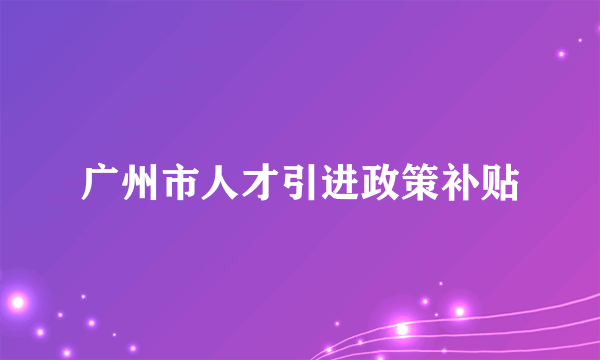 广州市人才引进政策补贴